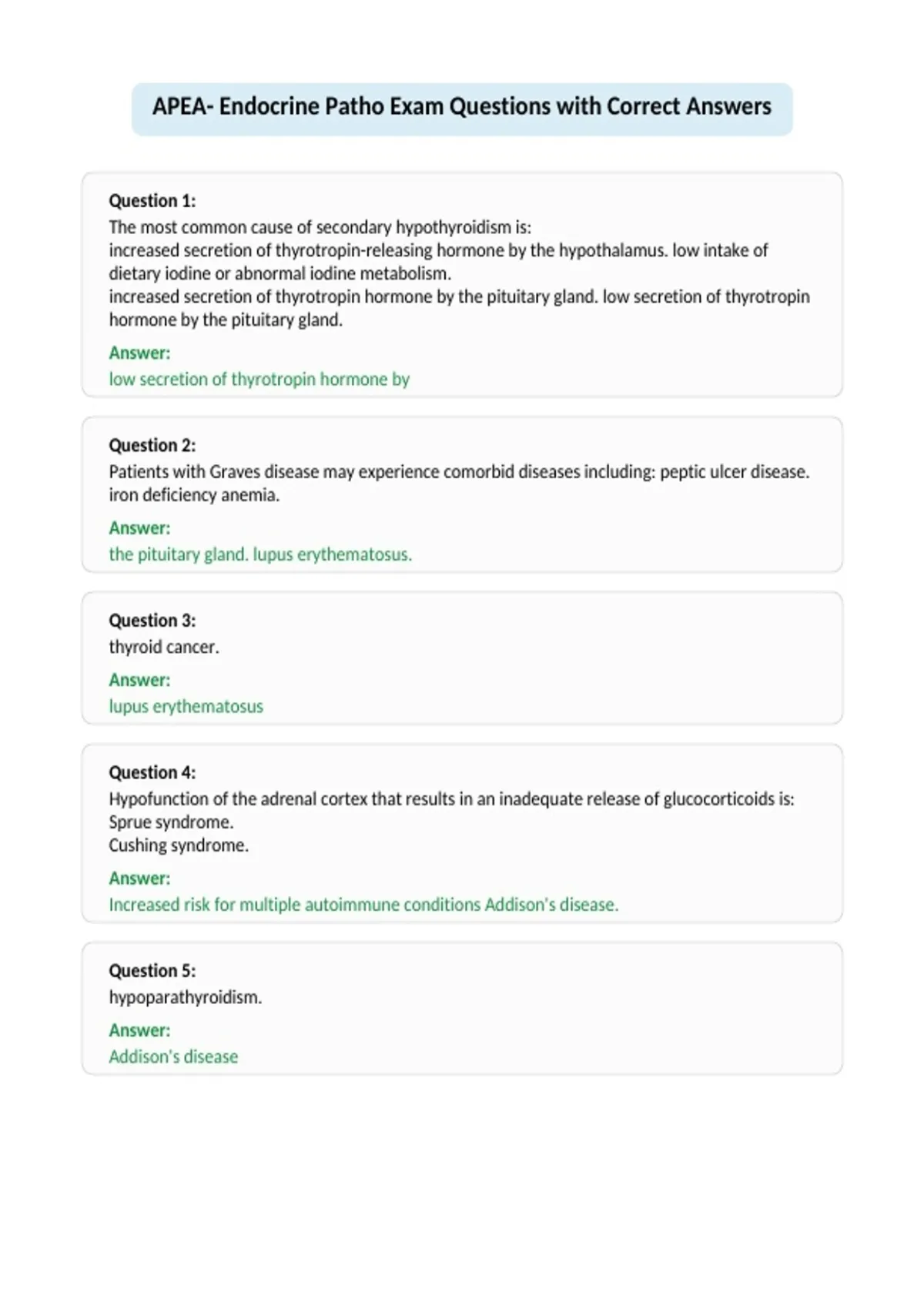 APEA- Endocrine Patho Exam Questions with Correct Answers

Question 1:
The most common cause of secondary hypothyroidism is:
increased secretion of thyrotropin-releasing hormone by the hypothalamus. low intake of dietary iodine or abnormal iodine metabolism.
increased secretion of thyrotropin hormone by the pituitary gland. low secretion of thyrotropin hormone by the pituitary gland.

Answer:
low secretion of thyrotropin hormone by

Question 2:
Patients with Graves disease may experience comorbid diseases including: peptic ulcer disease. iron deficiency anemia.

Answer:
the pituitary gland. lupus erythematosus.

Question 3:
thyroid cancer.

Answer:
lupus erythematosus

Question 4:
Hypofunction of the adrenal cortex that results in an inadequate release of glucocorticoids is:
Sprue syndrome.
Cushing syndrome.

Answer:
Increased risk for multiple autoimmune conditions Addison's disease.

Question 5:
hypoparathyroidism.

Answer:
Addison's disease